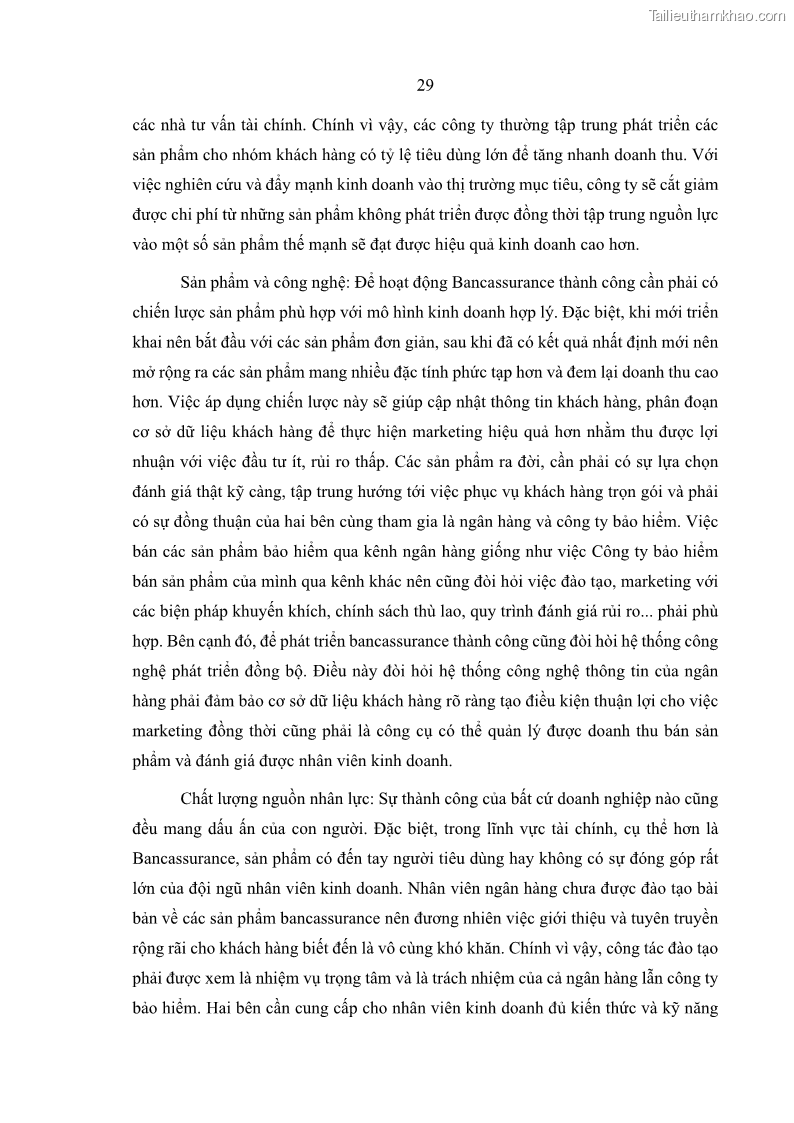 Tailieuthamkhao.com

29

các nhà tư vấn tài chính. Chính vì vậy, các công ty thường tập trung phát triển các sản phẩm cho nhóm khách hàng có tỷ lệ tiêu dùng lớn để tăng nhanh doanh thu. Với việc nghiên cứu và đẩy mạnh kinh doanh vào thị trường mục tiêu, công ty sẽ cắt giảm được chi phí từ những sản phẩm không phát triển được đồng thời tập trung nguồn lực vào một số sản phẩm thế mạnh sẽ đạt được hiệu quả kinh doanh cao hơn.

Sản phẩm và công nghệ: Để hoạt động Bancassurance thành công cần phải có chiến lược sản phẩm phù hợp với mô hình kinh doanh hợp lý. Đặc biệt, khi mới triển khai nên bắt đầu với các sản phẩm đơn giản, sau khi đã có kết quả nhất định mới nên mở rộng ra các sản phẩm mang nhiều đặc tính phức tạp hơn và đem lại doanh thu cao hơn. Việc áp dụng chiến lược này sẽ giúp cập nhật thông tin khách hàng, phân đoạn cơ sở dữ liệu khách hàng để thực hiện marketing hiệu quả hơn nhằm thu được lợi nhuận với việc đầu tư ít, rủi ro thấp. Các sản phẩm ra đời, cần phải có sự lựa chọn đánh giá thật kỹ càng, tập trung hướng tới việc phục vụ khách hàng trọn gói và phải có sự đồng thuận của hai bên cùng tham gia là ngân hàng và công ty bảo hiểm. Việc bán các sản phẩm bảo hiểm qua kênh ngân hàng giống như việc Công ty bảo hiểm bán sản phẩm của mình qua kênh khác nên cũng đòi hỏi việc đào tạo, marketing với các biện pháp khuyến khích, chính sách thù lao, quy trình đánh giá rủi ro... phải phù hợp. Bên cạnh đó, để phát triển bancassurance thành công cũng đòi hỏi hệ thống công nghệ phát triển đồng bộ. Điều này đòi hỏi hệ thống công nghệ thông tin của ngân hàng phải đảm bảo cơ sở dữ liệu khách hàng rõ ràng tạo điều kiện thuận lợi cho việc marketing đồng thời cũng phải là công cụ có thể quản lý được doanh thu bán sản phẩm và đánh giá được nhân viên kinh doanh.

Chất lượng nguồn nhân lực: Sự thành công của bất cứ doanh nghiệp nào cũng đều mang dấu ấn của con người. Đặc biệt, trong lĩnh vực tài chính, cụ thể hơn là Bancassurance, sản phẩm có đến tay người tiêu dùng hay không có sự đóng góp rất lớn của đội ngũ nhân viên kinh doanh. Nhân viên ngân hàng chưa được đào tạo bài bản về các sản phẩm bancassurance nên đương nhiên việc giới thiệu và tuyên truyền rộng rãi cho khách hàng biết đến là vô cùng khó khăn. Chính vì vậy, công tác đào tạo phải được xem là nhiệm vụ trọng tâm và là trách nhiệm của cả ngân hàng lẫn công ty bảo hiểm. Hai bên cần cung cấp cho nhân viên kinh doanh đủ kiến thức và kỹ năng